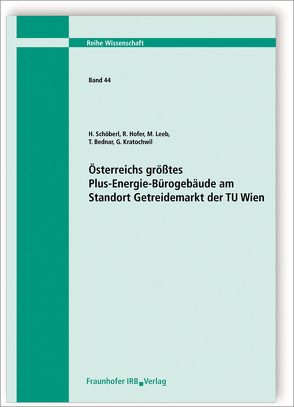 Reihe Wissenschaft

Band 44

H. Schöberl, R. Hofer, M. Leeb, T. Bednar, G. Kratochwil

Österreichs größtes Plus-Energie-Bürogebäude am Standort Getreidemarkt der TU Wien

Fraunhofer IRB Verlag